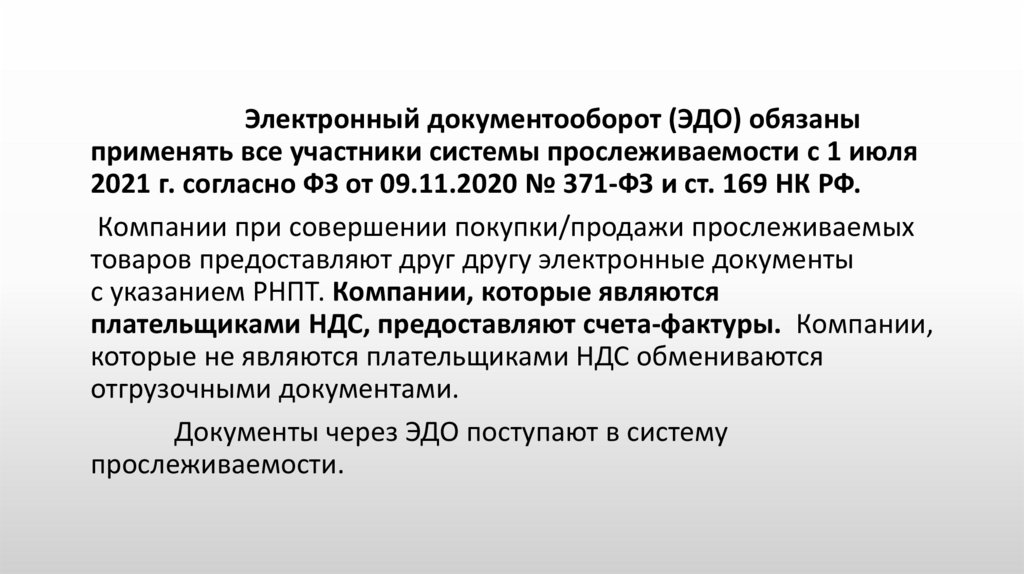 Электронный документооборот (ЭДО) обязаны применять все участники системы прослеживаемости с 1 июля 2021 г. согласно ФЗ от 09.11.2020 № 371-ФЗ и ст. 169 НК РФ.

Компании при совершении покупки/продажи прослеживаемых товаров предоставляют друг другу электронные документы с указанием РНПТ. Компании, которые являются плательщиками НДС, предоставляют счета-фактуры. Компании, которые не являются плательщиками НДС обмениваются отгрузочными документами.

Документы через ЭДО поступают в систему прослеживаемости.